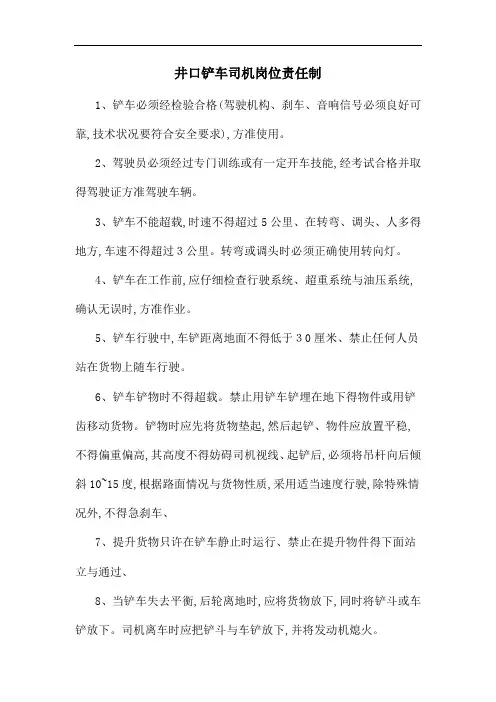 井口铲车司机岗位责任制

1、铲车必须经检验合格(驾驶机构、刹车、音响信号必须良好可靠,技术状况要符合安全要求),方准使用。

2、驾驶员必须经过专门训练或有一定开车技能,经考试合格并取得驾驶证方准驾驶车辆。

3、铲车不能超载,时速不得超过5公里、在转弯、调头、人多得地方,车速不得超过3公里。转弯或调头时必须正确使用转向灯。

4、铲车在工作前,应仔细检查行驶系统、超重系统与油压系统,确认无误时,方准作业。

5、铲车行驶中,车铲距离地面不得低于30厘米、禁止任何人员站在货物上随车行驶。

6、铲车铲物时不得超载。禁止用铲车铲埋在地下得物件或用铲齿移动货物。铲物时应先将货物垫起,然后起铲、物件应放置平稳,不得偏重偏高,其高度不得妨碍司机视线、起铲后,必须将吊杆向后倾斜10~15度,根据路面情况与货物性质,采用适当速度行驶,除特殊情况外,不得急刹车、

7、提升货物只许在铲车静止时运行、禁止在提升物件得下面站立与通过、

8、当铲车失去平衡,后轮离地时,应将货物放下,同时将铲斗或车铲放下。司机离车时应把铲斗与车铲放下,并将发动机熄火。